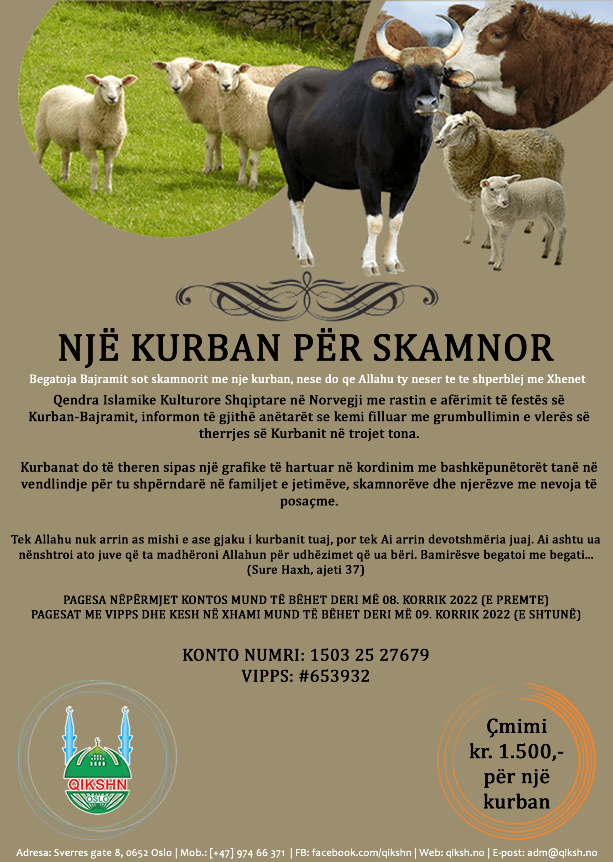 NJË KURBAN PËR SKAMNOR

Begatoja Bajramit sot skamnorit me nje kurban, nese do qe Allahu ty neser te te shperblej me Xhenet

Qendra Islamike Kulturore Shqiptare në Norvegji me rastin e afërimit të festës së Kurban-Bajramit, informon të gjithë anëtarët se kemi filluar me grumbullimin e vlerës së therrjes së Kurbanit në trojet tona.

Kurbanat do të theren sipas një grafike të hartuar në kordinim me bashkëpunëtorët tanë në vendlindje për tu shpërndarë në familjet e jetimëve, skamnorëve dhe njerëzve me nevoja të posaçme.

Tek Allahu nuk arrin as mishi e ase gjaku i kurbanit tuaj, por tek Ai arrin devotshmëria juaj. Ai ashtu ua nënshtroi ato juve që ta madhëroni Allahun për udhëzimet që ua bëri. Bamirësve begatoi me begati... (Sure Haxh, ajeti 37)

PAGESA NËPËRMJET KONTOS MUND TË BËHET DERI MË 08. KORRIK 2022 (E PREMTE)
PAGESAT ME VIPPS DHE KESH NË XHAMI MUND TË BËHET DERI MË 09. KORRIK 2022 (E SHTUNË)

KONTO NUMRI: 1503 25 27679
VIPPS: #653932

QIKSHN
OSLO

Çmimi kr. 1.500,- për një kurban

Adresa: Sverres gate 8, 0652 Oslo | Mob.: [+47] 974 66 371 | FB: facebook.com/qikshn | Web: qiksh.no | E-post: adm@qiksh.no